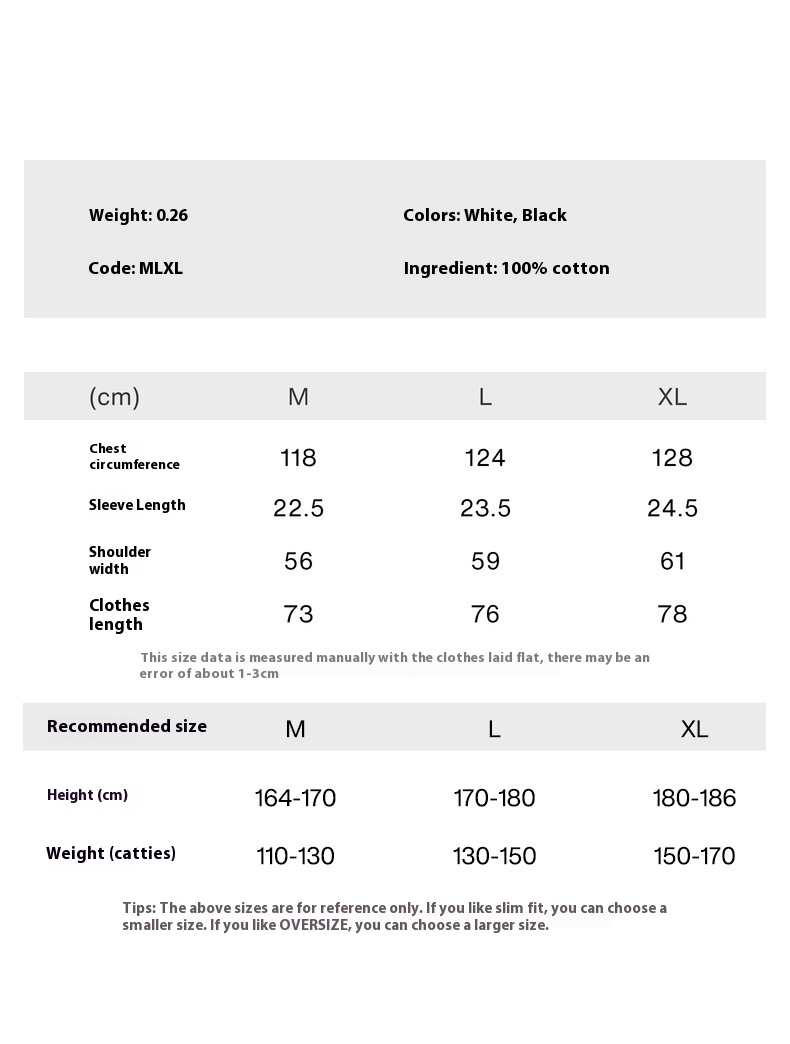 Weight: 0.26

Colors: White, Black

Code: MLXL

Ingredient: 100% cotton

| (cm) | M | L | XL |
|---|---|---|---|
| Chest circumference | 118 | 124 | 128 |
| Sleeve Length | 22.5 | 23.5 | 24.5 |
| Shoulder width | 56 | 59 | 61 |
| Clothes length | 73 | 76 | 78 |

This size data is measured manually with the clothes laid flat, there may be an error of about 1-3cm

| Recommended size | M | L | XL |
|---|---|---|---|
| Height (cm) | 164-170 | 170-180 | 180-186 |
| Weight (catties) | 110-130 | 130-150 | 150-170 |

Tips: The above sizes are for reference only. If you like slim fit, you can choose a smaller size. If you like OVERSIZE, you can choose a larger size.